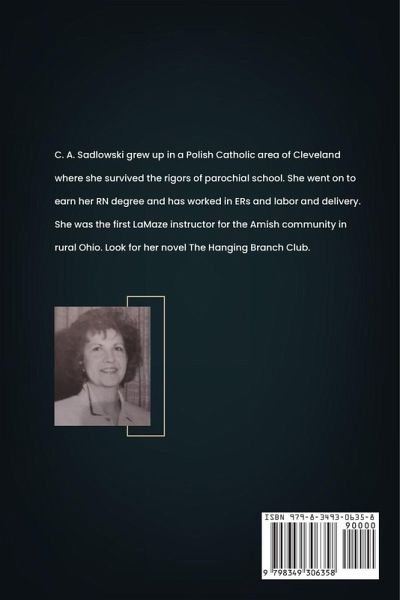 C. A. Sadlowski grew up in a Polish Catholic area of Cleveland where she survived the rigors of parochial school. She went on to earn her RN degree and has worked in ERs and labor and delivery. She was the first LaMaze instructor for the Amish community in rural Ohio. Look for her novel The Hanging Branch Club.

ISBN 979-8-3493-0635-8

90000

9 798349 306358